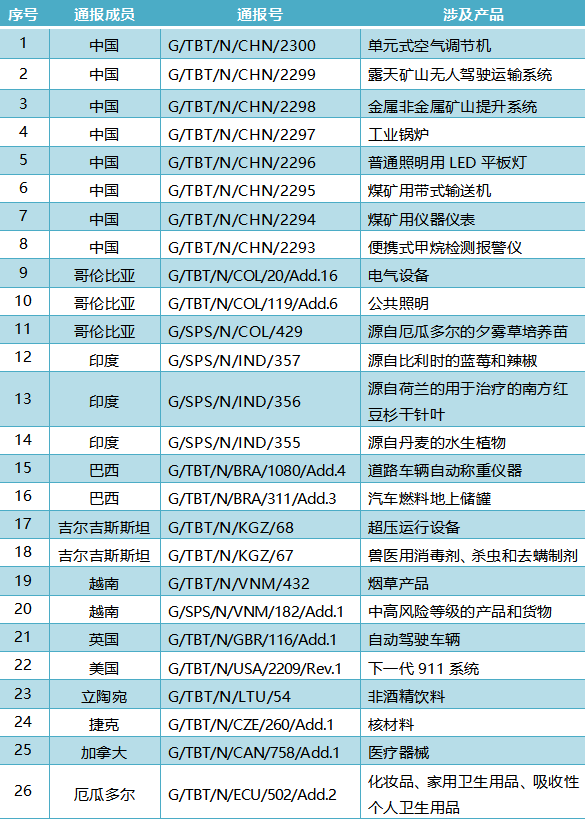 | 序号 | 通报成员 | 通报号 | 涉及产品 |
|---|---|---|---|
| 1 | 中国 | G/TBT/N/CHN/2300 | 单元式空气调节机 |
| 2 | 中国 | G/TBT/N/CHN/2299 | 露天矿山无人驾驶运输系统 |
| 3 | 中国 | G/TBT/N/CHN/2298 | 金属非金属矿山提升系统 |
| 4 | 中国 | G/TBT/N/CHN/2297 | 工业锅炉 |
| 5 | 中国 | G/TBT/N/CHN/2296 | 普通照明用LED平板灯 |
| 6 | 中国 | G/TBT/N/CHN/2295 | 煤矿用带式输送机 |
| 7 | 中国 | G/TBT/N/CHN/2294 | 煤矿用仪器仪表 |
| 8 | 中国 | G/TBT/N/CHN/2293 | 便携式甲烷检测报警仪 |
| 9 | 哥伦比亚 | G/TBT/N/COL/20/Add.16 | 电气设备 |
| 10 | 哥伦比亚 | G/TBT/N/COL/119/Add.6 | 公共照明 |
| 11 | 哥伦比亚 | G/SPS/N/COL/429 | 源自厄瓜多尔的夕雾草培养苗 |
| 12 | 印度 | G/SPS/N/IND/357 | 源自比利时的蓝莓和辣椒 |
| 13 | 印度 | G/SPS/N/IND/356 | 源自荷兰的用于治疗的南方红豆杉干针叶 |
| 14 | 印度 | G/SPS/N/IND/355 | 源自丹麦的水生植物 |
| 15 | 巴西 | G/TBT/N/BRA/1080/Add.4 | 道路车辆自动称重仪器 |
| 16 | 巴西 | G/TBT/N/BRA/311/Add.3 | 汽车燃料地上储罐 |
| 17 | 吉尔吉斯斯坦 | G/TBT/N/KGZ/68 | 超压运行设备 |
| 18 | 吉尔吉斯斯坦 | G/TBT/N/KGZ/67 | 兽医用消毒剂、杀虫和去螨制剂 |
| 19 | 越南 | G/TBT/N/VNM/432 | 烟草产品 |
| 20 | 越南 | G/SPS/N/VNM/182/Add.1 | 中高风险等级的产品和货物 |
| 21 | 英国 | G/TBT/N/GBR/116/Add.1 | 自动驾驶车辆 |
| 22 | 美国 | G/TBT/N/USA/2209/Rev.1 | 下一代911系统 |
| 23 | 立陶宛 | G/TBT/N/LTU/54 | 非酒精饮料 |
| 24 | 捷克 | G/TBT/N/CZE/260/Add.1 | 核材料 |
| 25 | 加拿大 | G/TBT/N/CAN/758/Add.1 | 医疗器械 |
| 26 | 厄瓜多尔 | G/TBT/N/ECU/502/Add.2 | 化妆品、家用卫生用品、吸收性个人卫生用品 |